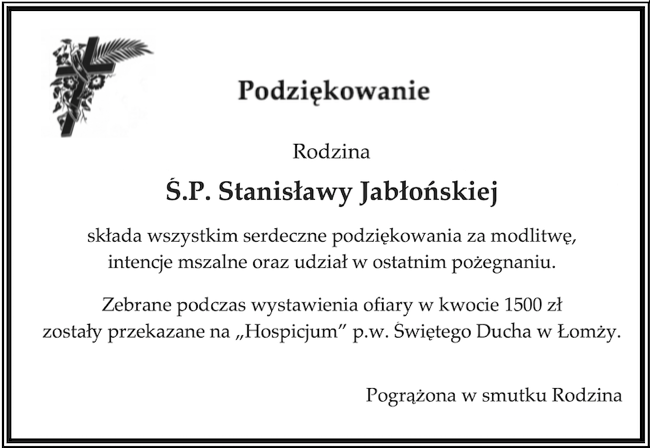 Podziękowanie

Rodzina

Ś.P. Stanisławy Jabłońskiej

składa wszystkim serdeczne podziękowania za modlitwę, intencje mszalne oraz udział w ostatnim pożegnaniu.

Zebrane podczas wystawienia ofiary w kwocie 1500 zł zostały przekazane na „Hospicjum” p.w. Świętego Ducha w Łomży.

Pogrążona w smutku Rodzina